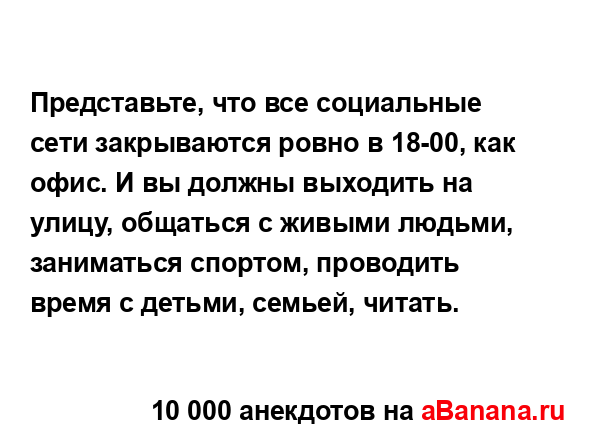 Представьте, что все социальные сети закрываются ровно в 18-00, как офис. И вы должны выходить на улицу, общаться с живыми людьми, заниматься спортом, проводить время с детьми, семьей, читать.

10 000 анекдотов на aBanana.ru